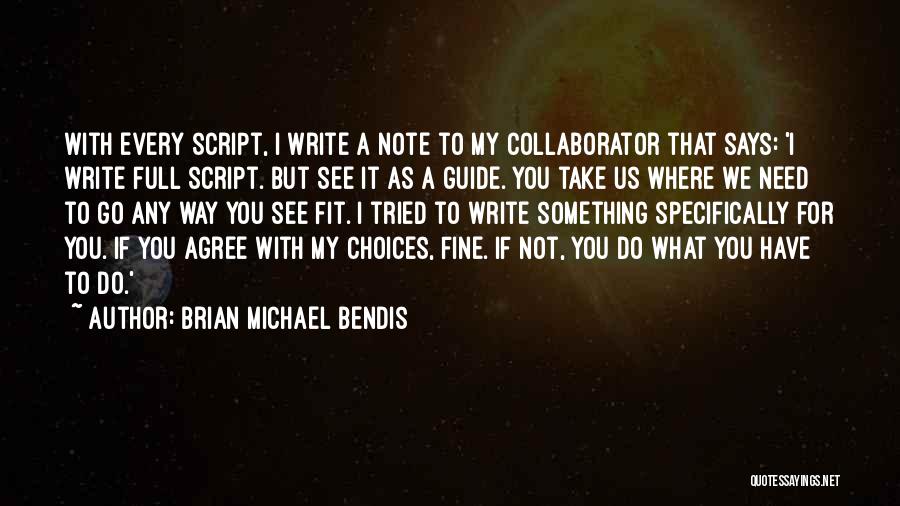 WITH EVERY SCRIPT, I WRITE A NOTE TO MY COLLABORATOR THAT SAYS: 'I WRITE FULL SCRIPT. BUT SEE IT AS A GUIDE. YOU TAKE US WHERE WE NEED TO GO ANY WAY YOU SEE FIT. I TRIED TO WRITE SOMETHING SPECIFICALLY FOR YOU. IF YOU AGREE WITH MY CHOICES, FINE. IF NOT, YOU DO WHAT YOU HAVE TO DO.'

~ AUTHOR: BRIAN MICHAEL BENDIS

QUOTESSAYINGS.NET